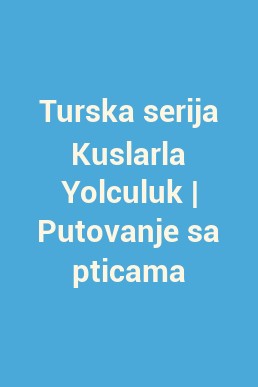 Turska serija Kuslarla Yolculuk | Putovanje sa pticama